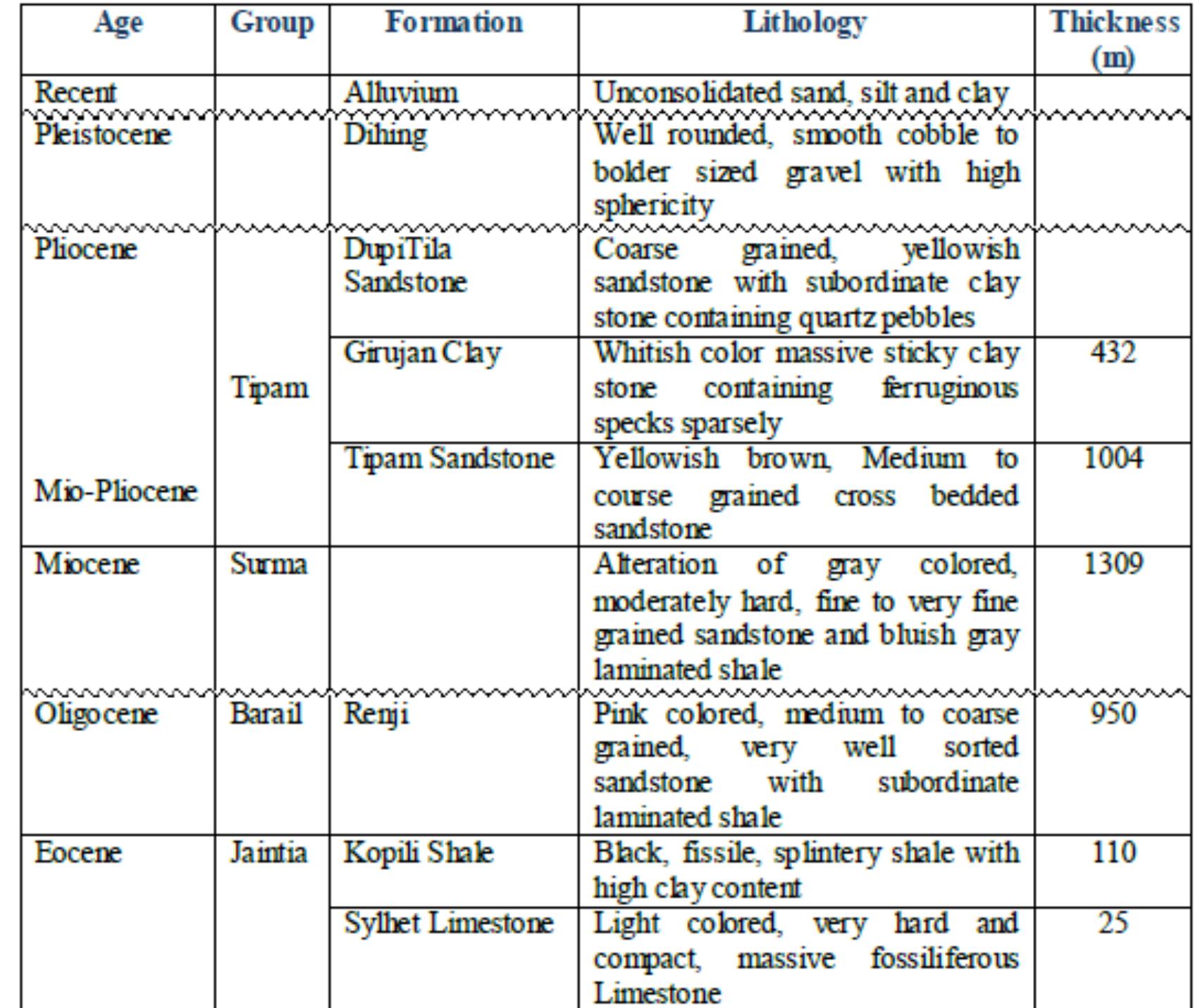 | Age | Group | Formation | Lithology | Thickness (m) |
|---|---|---|---|---|
| Recent | | Alluvium | Unconsolidated sand, silt and clay | |
| Pleistocene | | Dihing | Well rounded, smooth cobble to bolder sized gravel with high sphericity | |
| Pliocene | Tipam | DupiTila Sandstone | Coarse grained, yellowish sandstone with subordinate clay stone containing quartz pebbles | |
| | | Girujan Clay | Whitish color massive sticky clay stone containing ferruginous specks sparsely | 432 |
| Mio-Pliocene | | Tipam Sandstone | Yellowish brown, Medium to course grained cross bedded sandstone | 1004 |
| Miocene | Surma | | Alteration of gray colored, moderately hard, fine to very fine grained sandstone and bluish gray laminated shale | 1309 |
| Oligocene | Barail | Renji | Pink colored, medium to coarse grained, very well sorted sandstone with subordinate laminated shale | 950 |
| Eocene | Jaintia | Kopili Shale | Black, fissile, splintery shale with high clay content | 110 |
| | | Sylhet Limestone | Light colored, very hard and compact, massive fossiliferous Limestone | 25 |